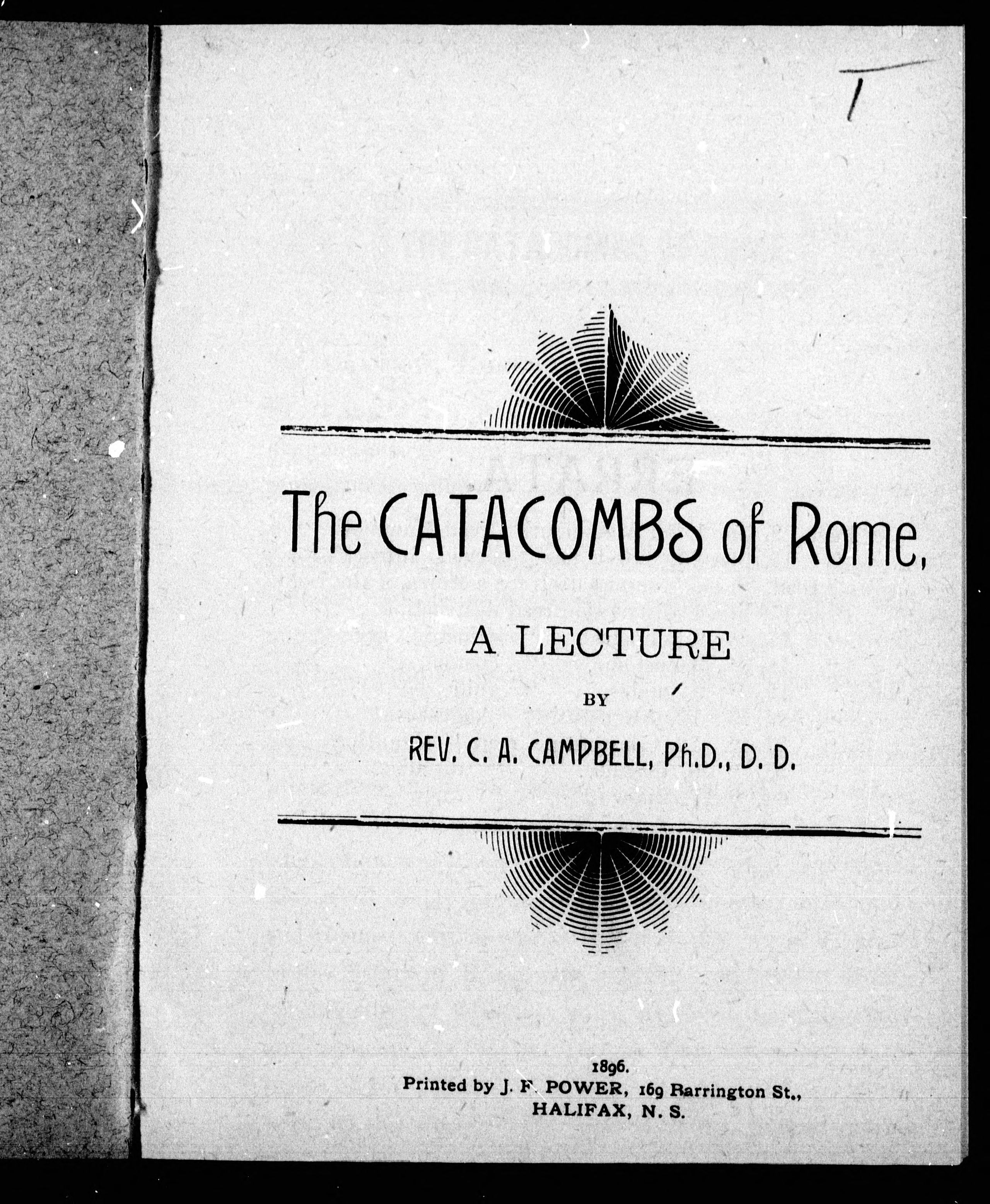 The CATACOMBS of Rome,

A LECTURE

BY

REV. C. A. CAMPBELL, Ph.D., D. D.

1896.
Printed by J. F. POWER, 169 Barrington St.,
HALIFAX, N. S.